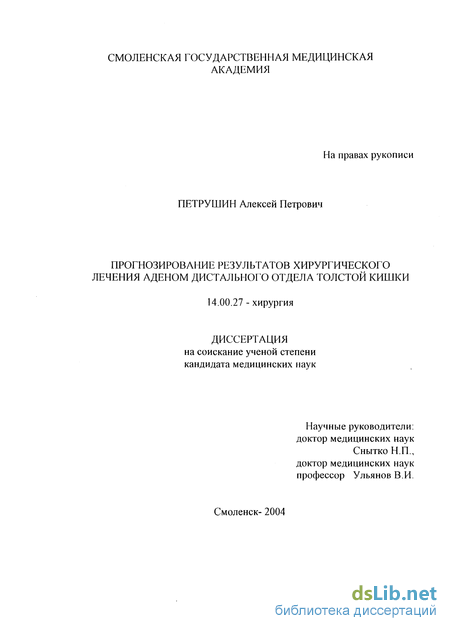 СМОЛЕНСКАЯ ГОСУДАРСТВЕННАЯ МЕДИЦИНСКАЯ АКАДЕМИЯ

На правах рукописи

ПЕТРУШИН Алексей Петрович

ПРОГНОЗИРОВАНИЕ РЕЗУЛЬТАТОВ ХИРУРГИЧЕСКОГО ЛЕЧЕНИЯ АДЕНОМ ДИСТАЛЬНОГО ОТДЕЛА ТОЛСТОЙ КИШКИ

14.00.27 - хирургия

ДИССЕРТАЦИЯ
на соискание ученой степени
кандидата медицинских наук

Научные руководители:
доктор медицинских наук
Снытко Н.П.,
доктор медицинских наук
профессор Ульянов В.И.

Смоленск- 2004

dsLib.net
библиотека диссертаций